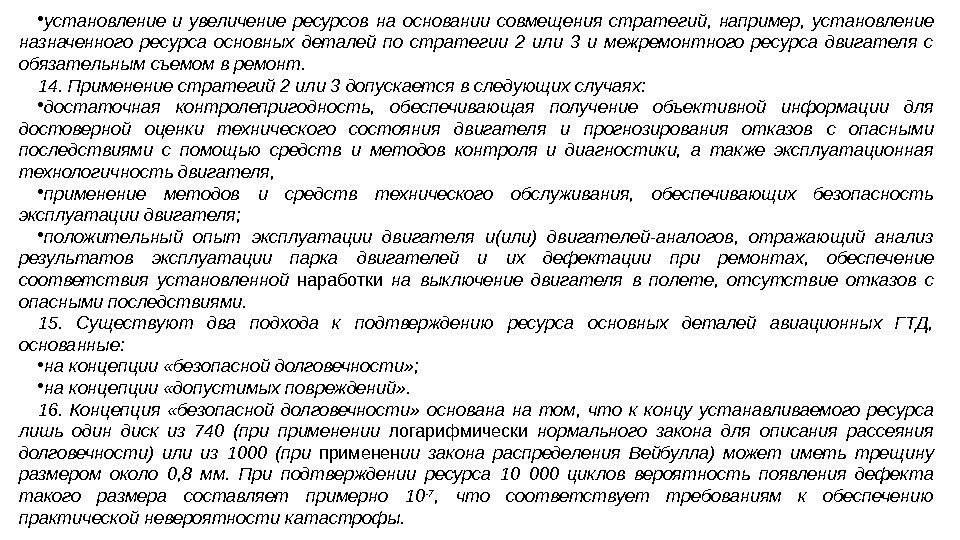 •установление и увеличение ресурсов на основании совмещения стратегий, например, установление назначенного ресурса основных деталей по стратегии 2 или 3 и межремонтного ресурса двигателя с обязательным съемом в ремонт.

14. Применение стратегий 2 или 3 допускается в следующих случаях:

•достаточная контролепригодность, обеспечивающая получение объективной информации для достоверной оценки технического состояния двигателя и прогнозирования отказов с опасными последствиями с помощью средств и методов контроля и диагностики, а также эксплуатационная технологичность двигателя,

•применение методов и средств технического обслуживания, обеспечивающих безопасность эксплуатации двигателя;

•положительный опыт эксплуатации двигателя и(или) двигателей-аналогов, отражающий анализ результатов эксплуатации парка двигателей и их дефектации при ремонтах, обеспечение соответствия установленной наработки на выключение двигателя в полете, отсутствие отказов с опасными последствиями.

15. Существуют два подхода к подтверждению ресурса основных деталей авиационных ГТД, основанные:

•на концепции «безопасной долговечности»;

•на концепции «допустимых повреждений».

16. Концепция «безопасной долговечности» основана на том, что к концу устанавливаемого ресурса лишь один диск из 740 (при применении логарифмически нормального закона для описания рассеяния долговечности) или из 1000 (при применении закона распределения Вейбулла) может иметь трещину размером около 0,8 мм. При подтверждении ресурса 10 000 циклов вероятность появления дефекта такого размера составляет примерно $10^{-7}$, что соответствует требованиям к обеспечению практической невероятности катастрофы.